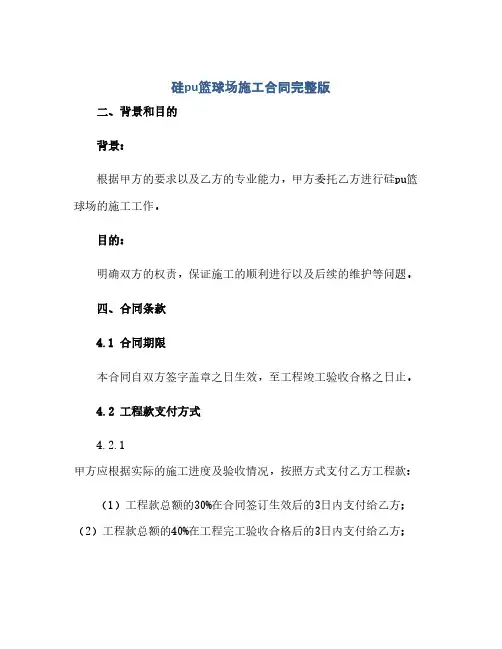 硅pu篮球场施工合同完整版

二、背景和目的

背景:

根据甲方的要求以及乙方的专业能力，甲方委托乙方进行硅pu篮球场的施工工作。

目的:

明确双方的权责，保证施工的顺利进行以及后续的维护等问题。

四、合同条款

4.1 合同期限

本合同自双方签字盖章之日生效，至工程竣工验收合格之日止。

4.2 工程款支付方式

4.2.1

甲方应根据实际的施工进度及验收情况，按照方式支付乙方工程款:

（1）工程款总额的30%在合同签订生效后的3日内支付给乙方;

（2）工程款总额的40%在工程完工验收合格后的3日内支付给乙方;